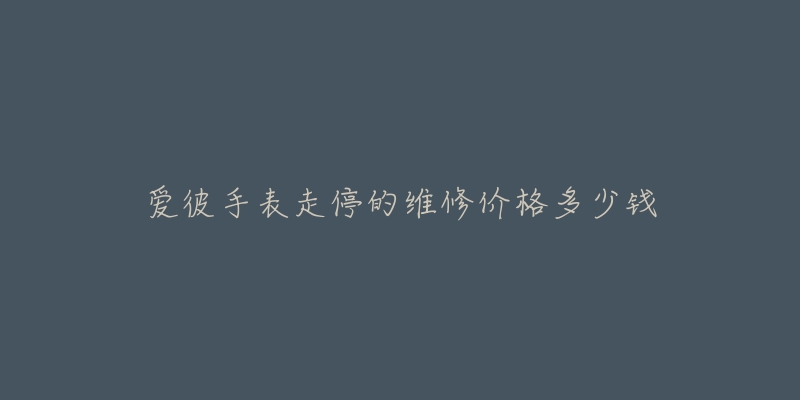 爱彼手表走停的维修价格多少钱